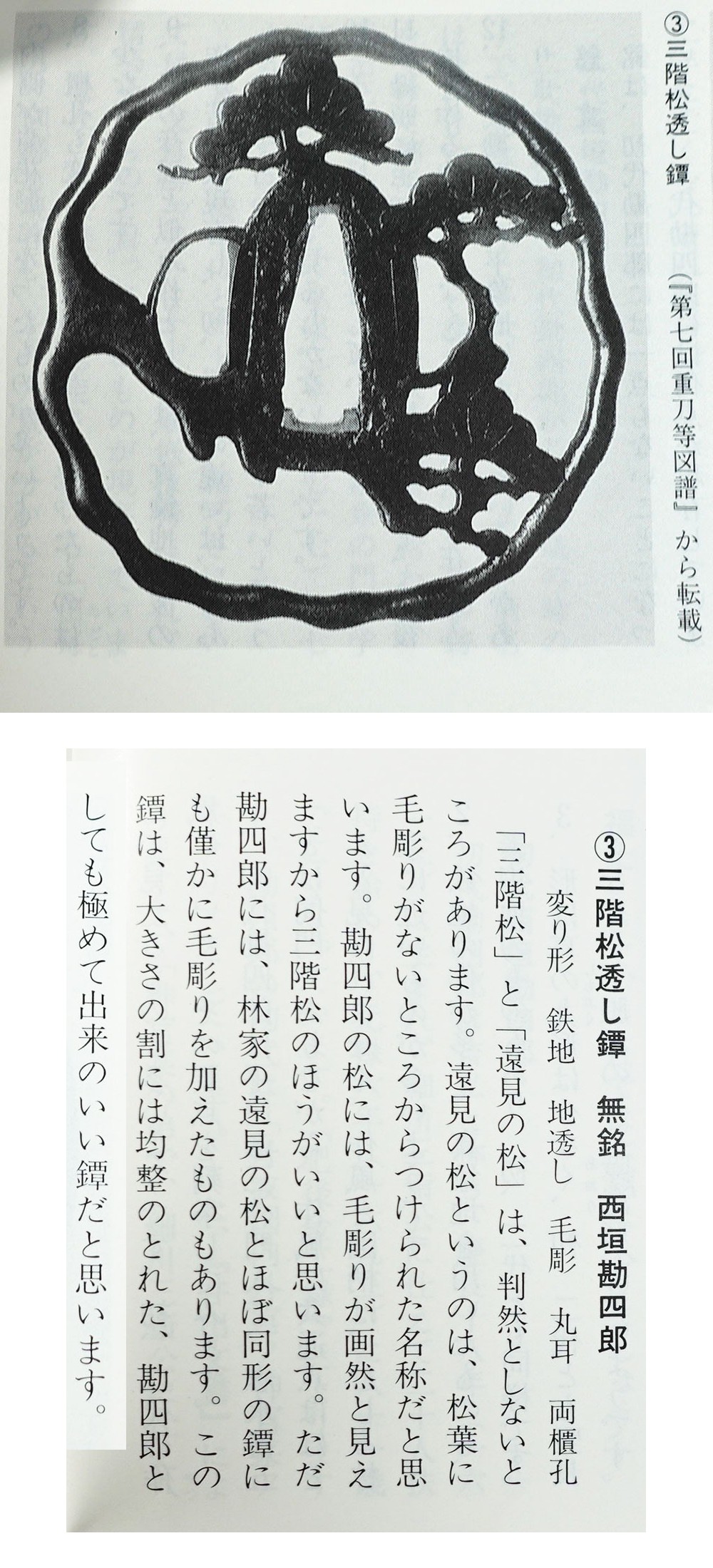 ③三階松透し鐔（『第七回重刀等図譜』から転載）

③三階松透し鐔 無銘 西垣勘四郎

変り形 鉄地 地透し 毛彫 丸耳 両櫃孔

「三階松」と「遠見の松」は、判然としないところがあります。遠見の松というのは、松葉に毛彫りがないところからつけられた名称だと思います。勘四郎の松には、毛彫りが画然と見えますから三階松のほうがいいと思います。ただ勘四郎には、林家の遠見の松とほぼ同形の鐔にも僅かに毛彫りを加えたものもあります。この鐔は、大きさの割には均整のとれた、勘四郎としても極めて出来のいい鐔だと思います。